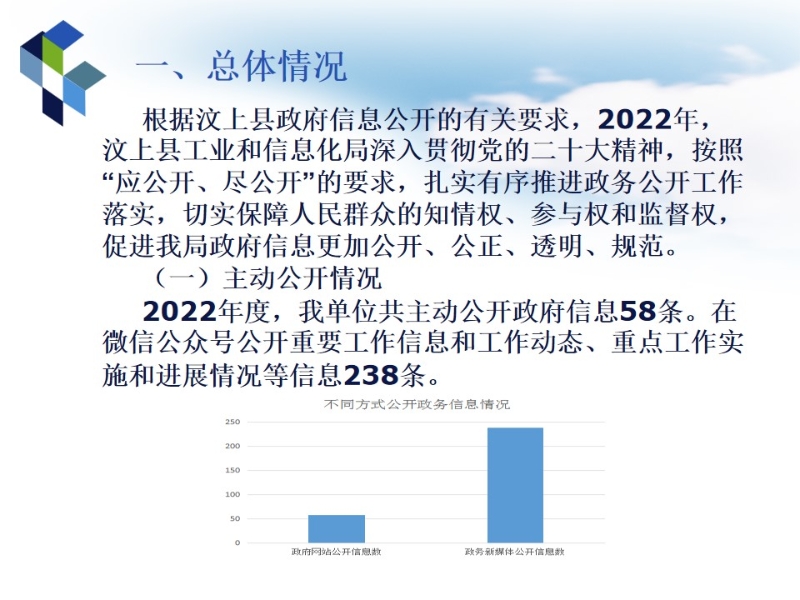 一、总体情况

根据汶上县政府信息公开的有关要求，2022年，汶上县工业和信息化局深入贯彻党的二十大精神，按照“应公开、尽公开”的要求，扎实有序推进政务公开工作落实，切实保障人民群众的知情权、参与权和监督权，促进我局政府信息更加公开、公正、透明、规范。

（一）主动公开情况

2022年度，我单位共主动公开政府信息58条。在微信公众号公开重要工作信息和工作动态、重点工作实施和进展情况等信息238条。

不同方式公开政务信息情况

250
200
150
100
50
0

政府网站公开信息数
政务新媒体公开信息数